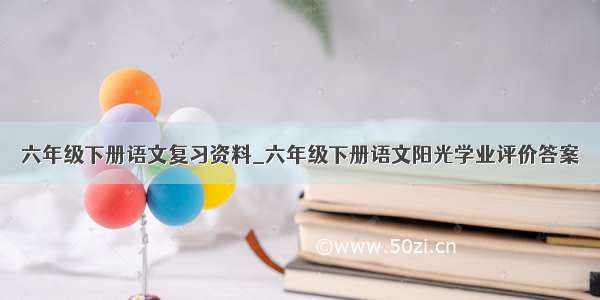 六年级下册语文复习资料_六年级下册语文阳光学业评价答案

©www.50zi.cn